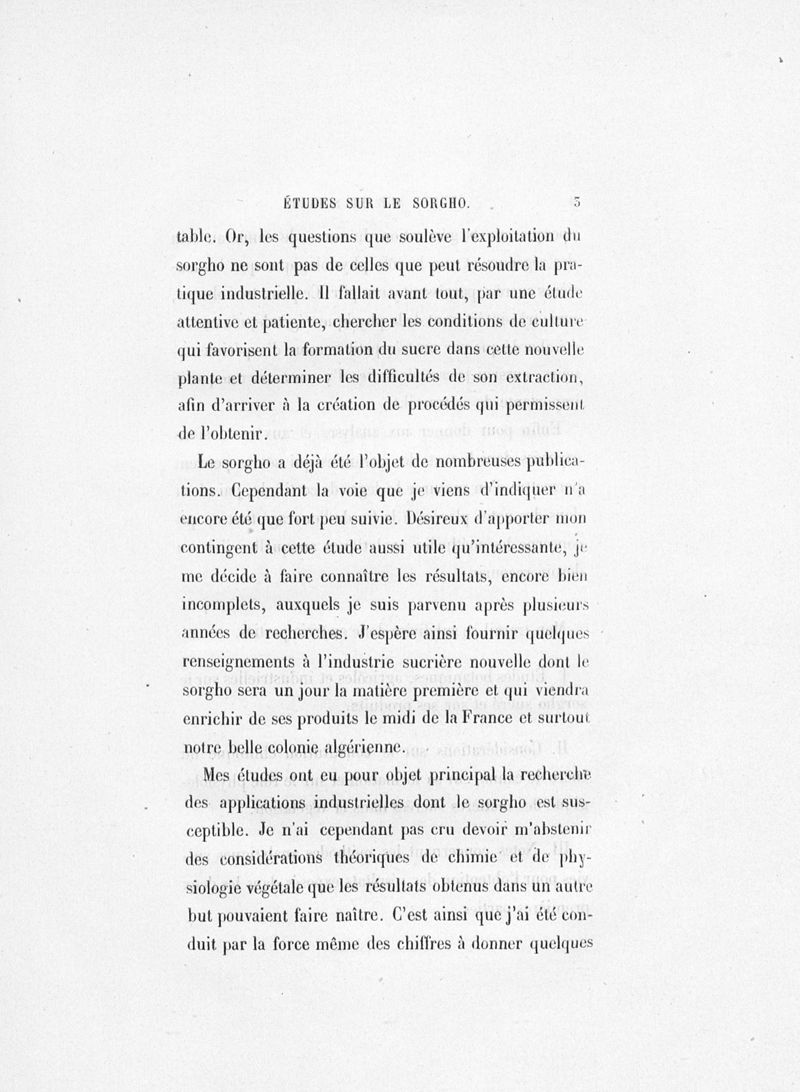 ÉTUDES SUR LE SORGHO. 5

table. Or, les questions que soulève l'exploitation du sorgho ne sont pas de celles que peut résoudre la pratique industrielle. Il fallait avant tout, par une étude attentive et patiente, chercher les conditions de culture qui favorisent la formation du sucre dans cette nouvelle plante et déterminer les difficultés de son extraction, afin d'arriver à la création de procédés qui permissent de l'obtenir.

Le sorgho a déjà été l'objet de nombreuses publications. Cependant la voie que je viens d'indiquer n'a encore été que fort peu suivie. Désireux d'apporter mon contingent à cette étude aussi utile qu'intéressante, je me décide à faire connaître les résultats, encore bien incomplets, auxquels je suis parvenu après plusieurs années de recherches. J'espère ainsi fournir quelques renseignements à l'industrie sucrière nouvelle dont le sorgho sera un jour la matière première et qui viendra enrichir de ses produits le midi de la France et surtout notre belle colonie algérienne.

Mes études ont eu pour objet principal la recherche des applications industrielles dont le sorgho est susceptible. Je n'ai cependant pas cru devoir m'abstenir des considérations théoriques de chimie et de physiologie végétale que les résultats obtenus dans un autre but pouvaient faire naître. C'est ainsi que j'ai été conduit par la force même des chiffres à donner quelques